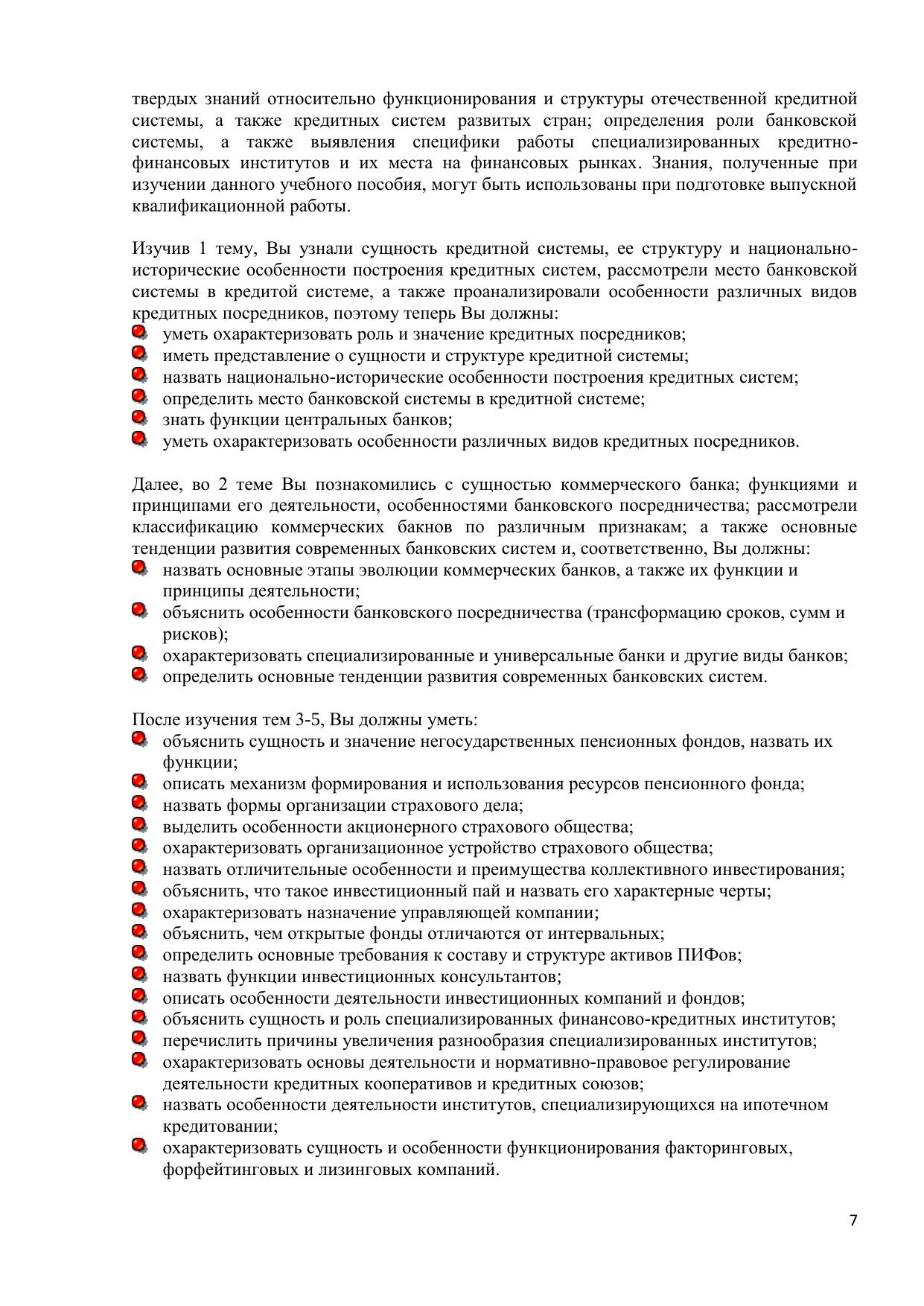 твердых знаний относительно функционирования и структуры отечественной кредитной системы, а также кредитных систем развитых стран; определения роли банковской системы, а также выявления специфики работы специализированных кредитно-финансовых институтов и их места на финансовых рынках. Знания, полученные при изучении данного учебного пособия, могут быть использованы при подготовке выпускной квалификационной работы.

Изучив 1 тему, Вы узнали сущность кредитной системы, ее структуру и национально-исторические особенности построения кредитных систем, рассмотрели место банковской системы в кредитой системе, а также проанализировали особенности различных видов кредитных посредников, поэтому теперь Вы должны:
- уметь охарактеризовать роль и значение кредитных посредников;
- иметь представление о сущности и структуре кредитной системы;
- назвать национально-исторические особенности построения кредитных систем;
- определить место банковской системы в кредитной системе;
- знать функции центральных банков;
- уметь охарактеризовать особенности различных видов кредитных посредников.

Далее, во 2 теме Вы познакомились с сущностью коммерческого банка; функциями и принципами его деятельности, особенностями банковского посредничества; рассмотрели классификацию коммерческих бакнов по различным признакам; а также основные тенденции развития современных банковских систем и, соответственно, Вы должны:
- назвать основные этапы эволюции коммерческих банков, а также их функции и принципы деятельности;
- объяснить особенности банковского посредничества (трансформацию сроков, сумм и рисков);
- охарактеризовать специализированные и универсальные банки и другие виды банков;
- определить основные тенденции развития современных банковских систем.

После изучения тем 3-5, Вы должны уметь:
- объяснить сущность и значение негосударственных пенсионных фондов, назвать их функции;
- описать механизм формирования и использования ресурсов пенсионного фонда;
- назвать формы организации страхового дела;
- выделить особенности акционерного страхового общества;
- охарактеризовать организационное устройство страхового общества;
- назвать отличительные особенности и преимущества коллективного инвестирования;
- объяснить, что такое инвестиционный пай и назвать его характерные черты;
- охарактеризовать назначение управляющей компании;
- объяснить, чем открытые фонды отличаются от интервальных;
- определить основные требования к составу и структуре активов ПИФов;
- назвать функции инвестиционных консультантов;
- описать особенности деятельности инвестиционных компаний и фондов;
- объяснить сущность и роль специализированных финансово-кредитных институтов;
- перечислить причины увеличения разнообразия специализированных институтов;
- охарактеризовать основы деятельности и нормативно-правовое регулирование деятельности кредитных кооперативов и кредитных союзов;
- назвать особенности деятельности институтов, специализирующихся на ипотечном кредитовании;
- охарактеризовать сущность и особенности функционирования факторинговых, форфейтинговых и лизинговых компаний.

7